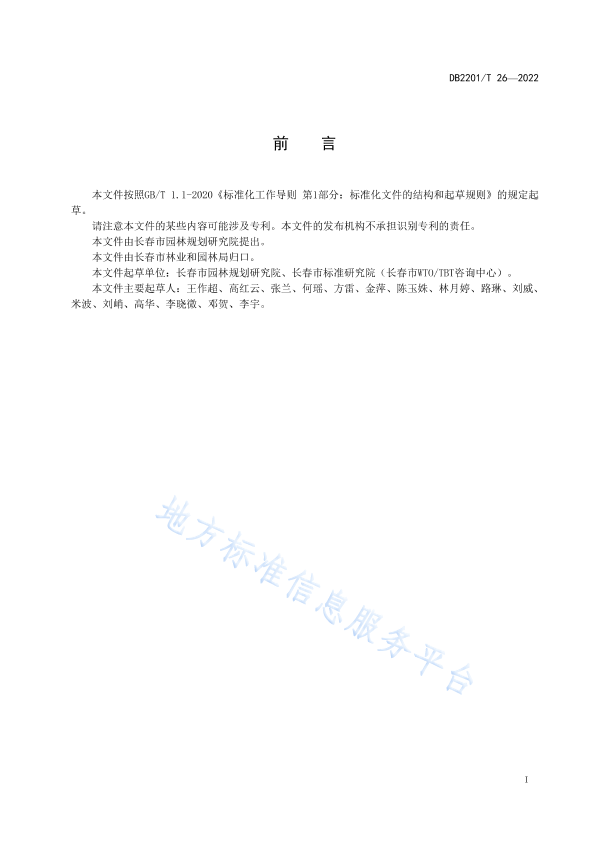 DB2201/T 26—2022

前　言

本文件按照GB/T 1.1-2020《标准化工作导则 第1部分：标准化文件的结构和起草规则》的规定起草。

请注意本文件的某些内容可能涉及专利。本文件的发布机构不承担识别专利的责任。

本文件由长春市园林规划研究院提出。

本文件由长春市林业和园林局归口。

本文件起草单位：长春市园林规划研究院、长春市标准研究院（长春市WTO/TBT咨询中心）。

本文件主要起草人：王作超、高红云、张兰、何瑶、方雷、金萍、陈玉姝、林月婷、路琳、刘威、米波、刘峭、高华、李晓微、邓贺、李宇。

地方标准信息服务平台

I